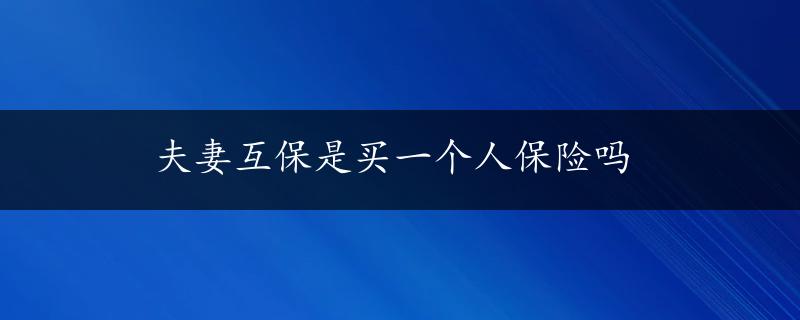 夫妻互保是买一个人保险吗